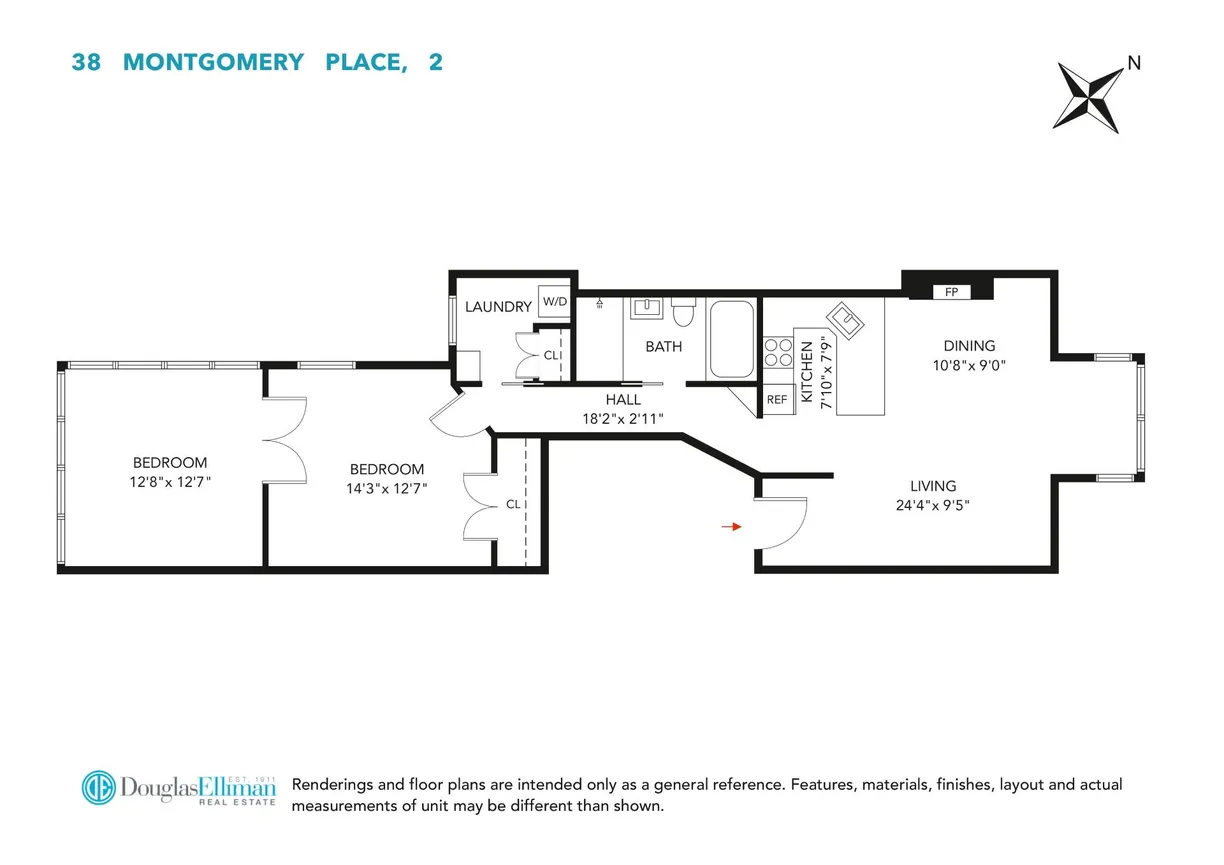 38 MONTGOMERY PLACE, 2

N

LAUNDRY
W/D
CL
BATH
FP
DINING
10'8"x 9'0"
KITCHEN
7'10"x 7'9"
REF
HALL
18'2"x 2'11"
BEDROOM
12'8"x 12'7"
BEDROOM
14'3"x 12'7"
CL
LIVING
24'4"x 9'5"

DE DouglasElliman EST. 1911 REAL ESTATE

Renderings and floor plans are intended only as a general reference. Features, materials, finishes, layout and actual measurements of unit may be different than shown.